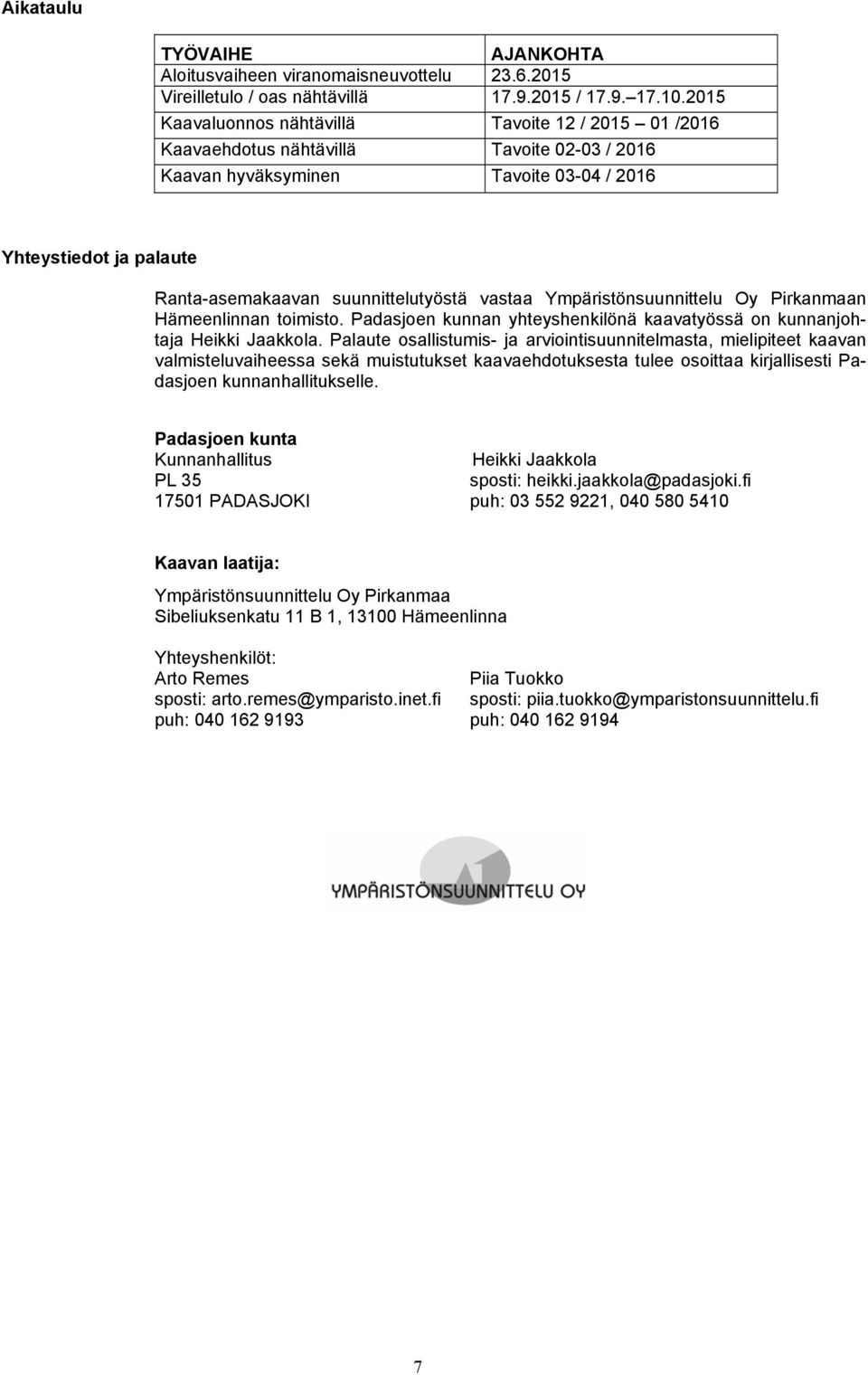 Aikataulu

| TYÖVAIHE | AJANKOHTA |
|---|---|
| Aloitusvaiheen viranomaisneuvottelu | 23.6.2015 |
| Vireilletulo / oas nähtävillä | 17.9.2015 / 17.9.–17.10.2015 |
| Kaavaluonnos nähtävillä | Tavoite 12 / 2015 – 01 /2016 |
| Kaavaehdotus nähtävillä | Tavoite 02-03 / 2016 |
| Kaavan hyväksyminen | Tavoite 03-04 / 2016 |

Yhteystiedot ja palaute

Ranta-asemakaavan suunnittelutyöstä vastaa Ympäristönsuunnittelu Oy Pirkanmaan Hämeenlinnan toimisto. Padasjoen kunnan yhteyshenkilönä kaavatyössä on kunnanjohtaja Heikki Jaakkola. Palaute osallistumis- ja arviointisuunnitelmasta, mielipiteet kaavan valmisteluvaiheessa sekä muistutukset kaavaehdotuksesta tulee osoittaa kirjallisesti Padasjoen kunnanhallitukselle.

Padasjoen kunta
Kunnanhallitus
PL 35
17501 PADASJOKI

Heikki Jaakkola
sposti: heikki.jaakkola@padasjoki.fi
puh: 03 552 9221, 040 580 5410

Kaavan laatija:

Ympäristönsuunnittelu Oy Pirkanmaa
Sibeliuksenkatu 11 B 1, 13100 Hämeenlinna

Yhteyshenkilöt:
Arto Remes
sposti: arto.remes@ymparisto.inet.fi
puh: 040 162 9193

Piia Tuokko
sposti: piia.tuokko@ymparistonsuunnittelu.fi
puh: 040 162 9194

YMPÄRISTÖNSUUNNITTELU OY

7